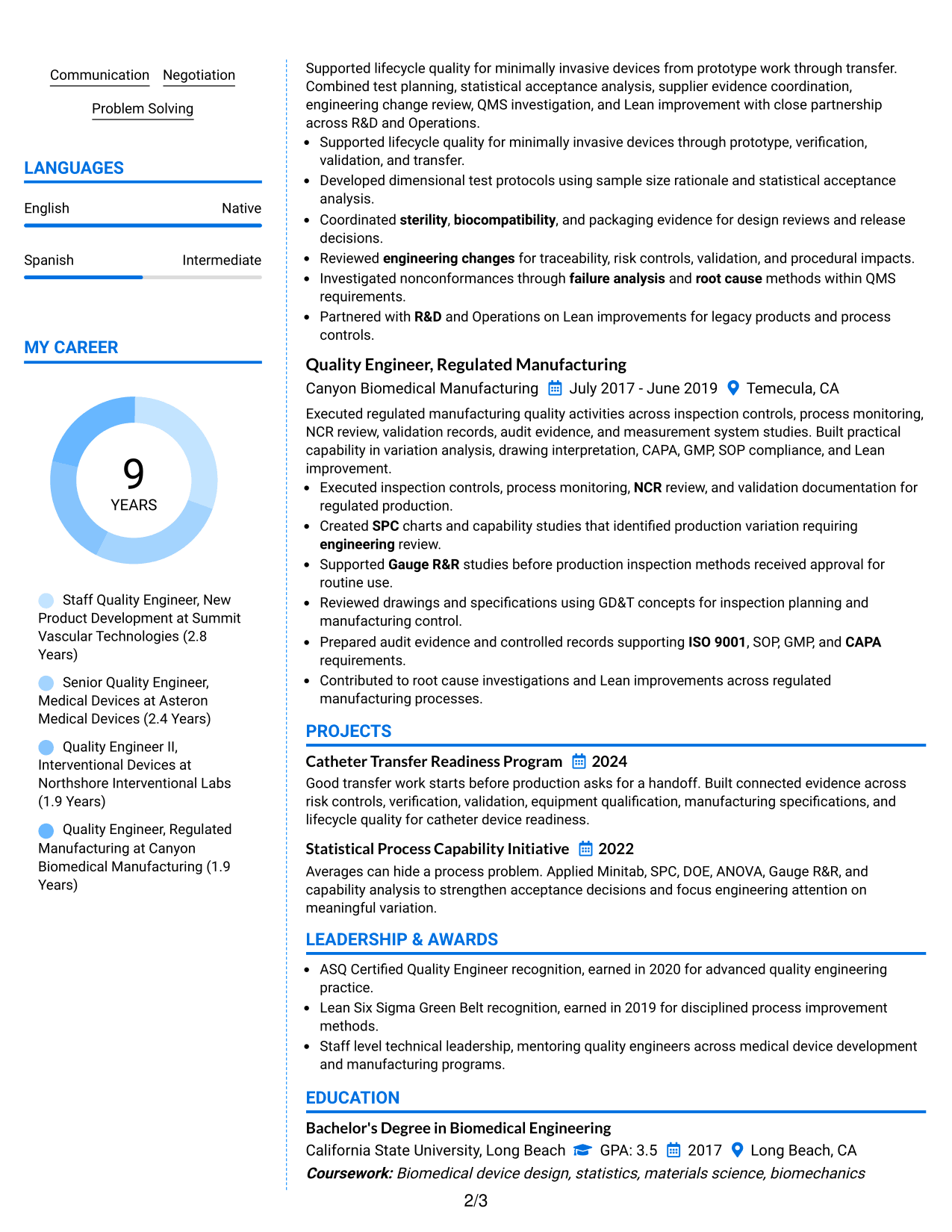 Communication
Negotiation
Problem Solving

LANGUAGES

English
Native

Spanish
Intermediate

MY CAREER

9
YEARS

Staff Quality Engineer, New Product Development at Summit Vascular Technologies (2.8 Years)

Senior Quality Engineer, Medical Devices at Asteron Medical Devices (2.4 Years)

Quality Engineer II, Interventional Devices at Northshore Interventional Labs (1.9 Years)

Quality Engineer, Regulated Manufacturing at Canyon Biomedical Manufacturing (1.9 Years)

Supported lifecycle quality for minimally invasive devices from prototype work through transfer. Combined test planning, statistical acceptance analysis, supplier evidence coordination, engineering change review, QMS investigation, and Lean improvement with close partnership across R&D and Operations.

• Supported lifecycle quality for minimally invasive devices through prototype, verification, validation, and transfer.
• Developed dimensional test protocols using sample size rationale and statistical acceptance analysis.
• Coordinated sterility, biocompatibility, and packaging evidence for design reviews and release decisions.
• Reviewed engineering changes for traceability, risk controls, validation, and procedural impacts.
• Investigated nonconformances through failure analysis and root cause methods within QMS requirements.
• Partnered with R&D and Operations on Lean improvements for legacy products and process controls.

Quality Engineer, Regulated Manufacturing
Canyon Biomedical Manufacturing July 2017 - June 2019 Temecula, CA

Executed regulated manufacturing quality activities across inspection controls, process monitoring, NCR review, validation records, audit evidence, and measurement system studies. Built practical capability in variation analysis, drawing interpretation, CAPA, GMP, SOP compliance, and Lean improvement.

• Executed inspection controls, process monitoring, NCR review, and validation documentation for regulated production.
• Created SPC charts and capability studies that identified production variation requiring engineering review.
• Supported Gauge R&R studies before production inspection methods received approval for routine use.
• Reviewed drawings and specifications using GD&T concepts for inspection planning and manufacturing control.
• Prepared audit evidence and controlled records supporting ISO 9001, SOP, GMP, and CAPA requirements.
• Contributed to root cause investigations and Lean improvements across regulated manufacturing processes.

PROJECTS

Catheter Transfer Readiness Program 2024
Good transfer work starts before production asks for a handoff. Built connected evidence across risk controls, verification, validation, equipment qualification, manufacturing specifications, and lifecycle quality for catheter device readiness.

Statistical Process Capability Initiative 2022
Averages can hide a process problem. Applied Minitab, SPC, DOE, ANOVA, Gauge R&R, and capability analysis to strengthen acceptance decisions and focus engineering attention on meaningful variation.

LEADERSHIP & AWARDS

• ASQ Certified Quality Engineer recognition, earned in 2020 for advanced quality engineering practice.
• Lean Six Sigma Green Belt recognition, earned in 2019 for disciplined process improvement methods.
• Staff level technical leadership, mentoring quality engineers across medical device development and manufacturing programs.

EDUCATION

Bachelor's Degree in Biomedical Engineering
California State University, Long Beach GPA: 3.5 2017 Long Beach, CA
Coursework: Biomedical device design, statistics, materials science, biomechanics

2/3